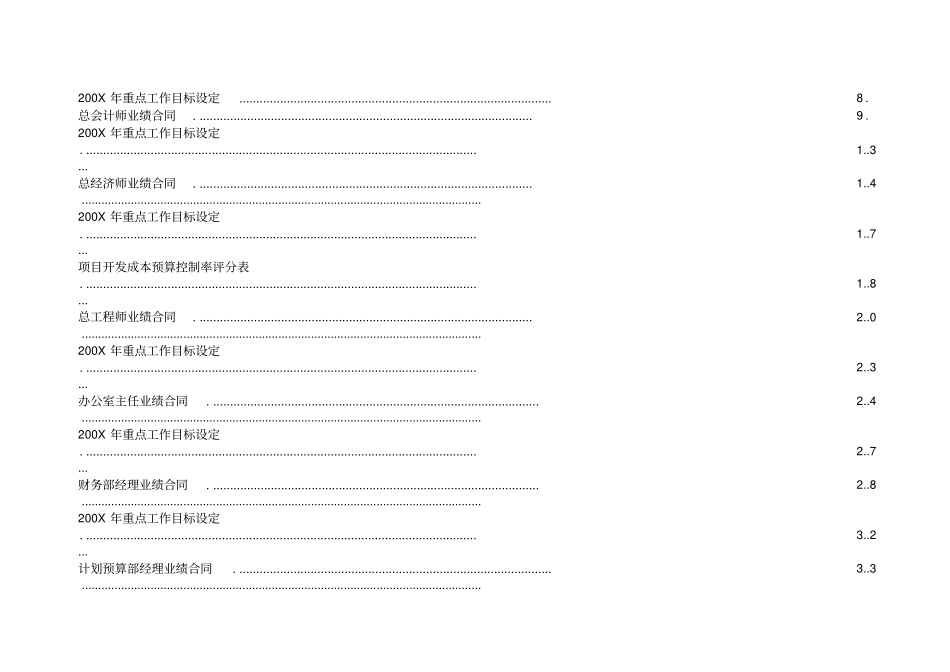 200X年重点工作目标设定 8.
总会计师业绩合同 9.
200X年重点工作目标设定 1..3
总经济师业绩合同 1..4
200X年重点工作目标设定 1..7
项目开发成本预算控制率评分表 1..8
总工程师业绩合同 2..0
200X年重点工作目标设定 2..3
办公室主任业绩合同 2..4
200X年重点工作目标设定 2..7
财务部经理业绩合同 2..8
200X年重点工作目标设定 3..2
计划预算部经理业绩合同 3..3